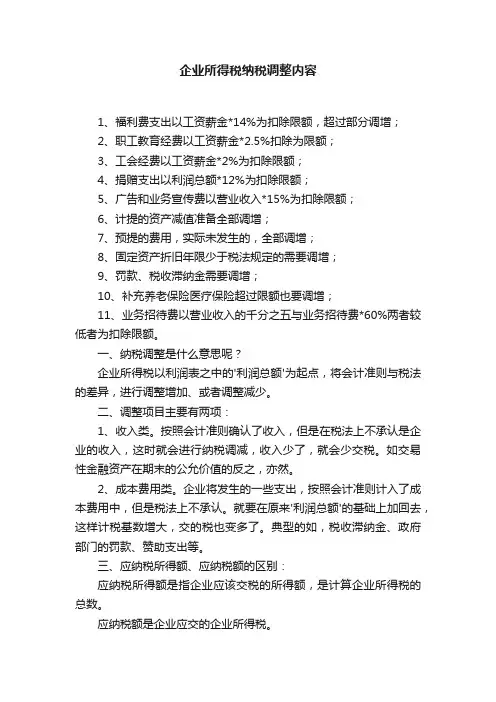 企业所得税纳税调整内容

1、福利费支出以工资薪金*14%为扣除限额，超过部分调增；

2、职工教育经费以工资薪金*2.5%扣除为限额；

3、工会经费以工资薪金*2%为扣除限额；

4、捐赠支出以利润总额*12%为扣除限额；

5、广告和业务宣传费以营业收入*15%为扣除限额；

6、计提的资产减值准备全部调增；

7、预提的费用，实际未发生的，全部调增；

8、固定资产折旧年限少于税法规定的需要调增；

9、罚款、税收滞纳金需要调增；

10、补充养老保险医疗保险超过限额也要调增；

11、业务招待费以营业收入的千分之五与业务招待费*60%两者较低者为扣除限额。

一、纳税调整是什么意思呢？

企业所得税以利润表之中的'利润总额'为起点，将会计准则与税法的差异，进行调整增加、或者调整减少。

二、调整项目主要有两项：

1、收入类。按照会计准则确认了收入，但是在税法上不承认是企业的收入，这时就会进行纳税调减，收入少了，就会少交税。如交易性金融资产在期末的公允价值的反之，亦然。

2、成本费用类。企业将发生的一些支出，按照会计准则计入了成本费用中，但是税法上不承认。就要在原来'利润总额'的基础上加回去，这样计税基数增大，交的税也变多了。典型的如，税收滞纳金、政府部门的罚款、赞助支出等。

三、应纳税所得额、应纳税额的区别：

应纳税所得额是指企业应该交税的所得额，是计算企业所得税的总数。

应纳税额是企业应交的企业所得税。